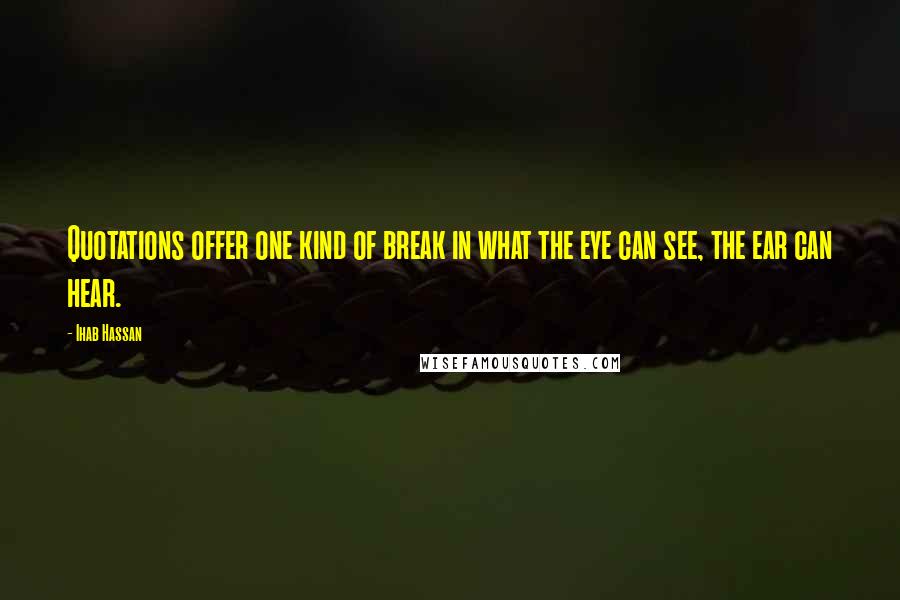 Quotations offer one kind of break in what the eye can see, the ear can hear.

- Ihab Hassan

WISEFAMOUSQUOTES.COM